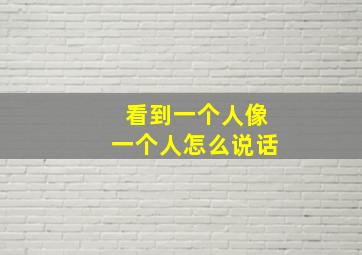 看到一个人像
一个人怎么说话